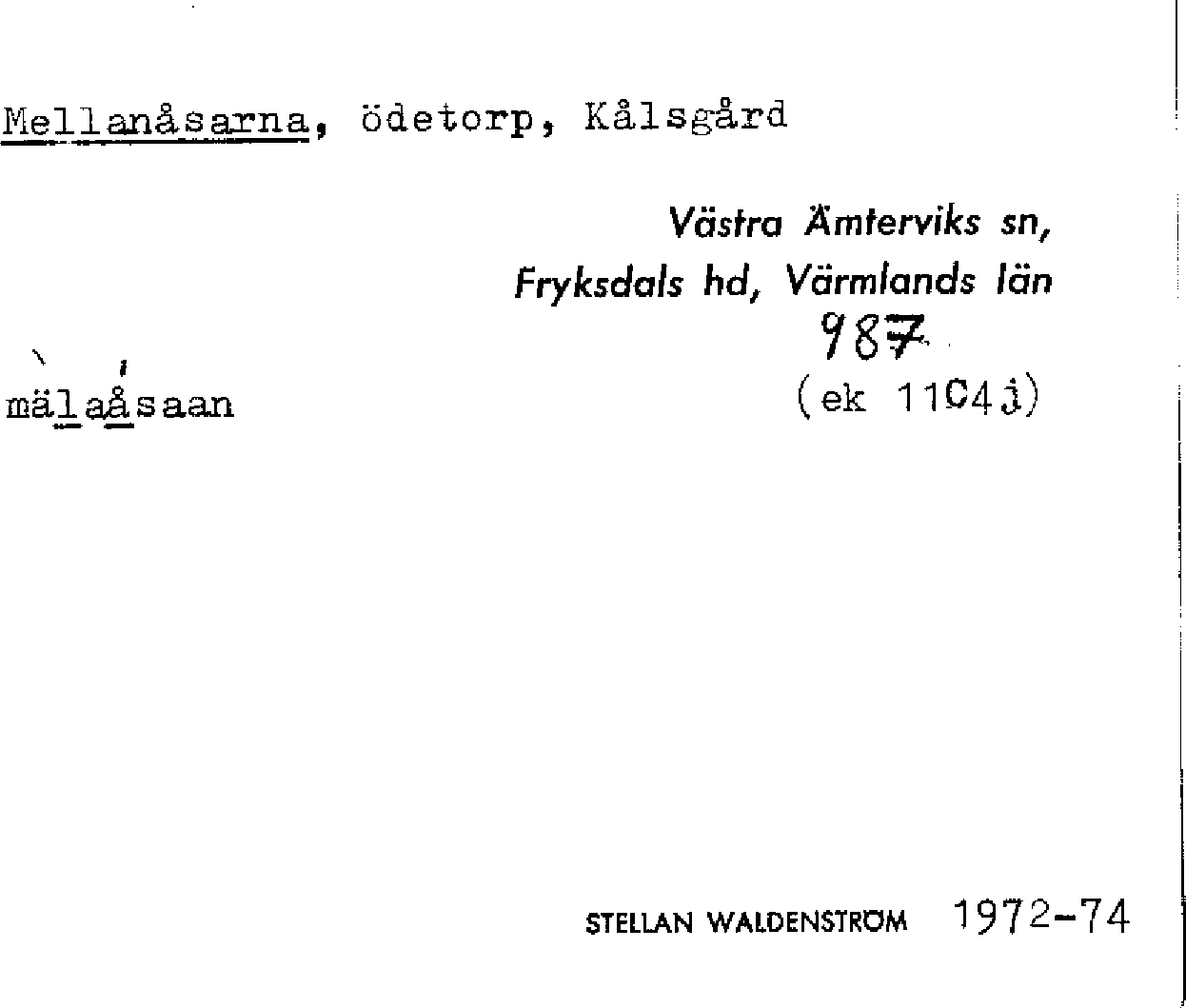 Mellanåsarna, ödetorp, Kålsgård

Västra Ämterviks sn,
Fryksdals hd, Värmlands län
987
(ek 11C4j)

mälaåsaan

STELLAN WALDENSTRÖM 1972-74